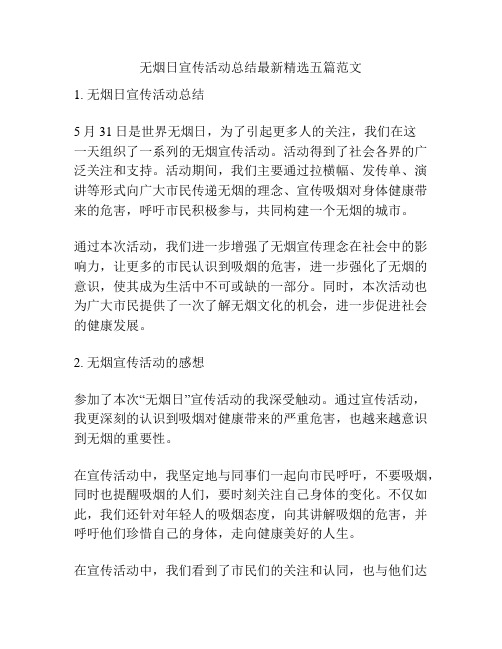 无烟日宣传活动总结最新精选五篇范文

1. 无烟日宣传活动总结

5 月 31 日是世界无烟日，为了引起更多人的关注，我们在这一天组织了一系列的无烟宣传活动。活动得到了社会各界的广泛关注和支持。活动期间，我们主要通过拉横幅、发传单、演讲等形式向广大市民传递无烟的理念、宣传吸烟对身体健康带来的危害，呼吁市民积极参与，共同构建一个无烟的城市。

通过本次活动，我们进一步增强了无烟宣传理念在社会中的影响力，让更多的市民认识到吸烟的危害，进一步强化了无烟的意识，使其成为生活中不可或缺的一部分。同时，本次活动也为广大市民提供了一次了解无烟文化的机会，进一步促进社会的健康发展。

2. 无烟宣传活动的感想

参加了本次“无烟日”宣传活动的我深受触动。通过宣传活动，我更深刻的认识到吸烟对健康带来的严重危害，也越来越意识到无烟的重要性。

在宣传活动中，我坚定地与同事们一起向市民呼吁，不要吸烟，同时也提醒吸烟的人们，要时刻关注自己身体的变化。不仅如此，我们还针对年轻人的吸烟态度，向其讲解吸烟的危害，并呼吁他们珍惜自己的身体，走向健康美好的人生。

在宣传活动中，我们看到了市民们的关注和认同，也与他们达